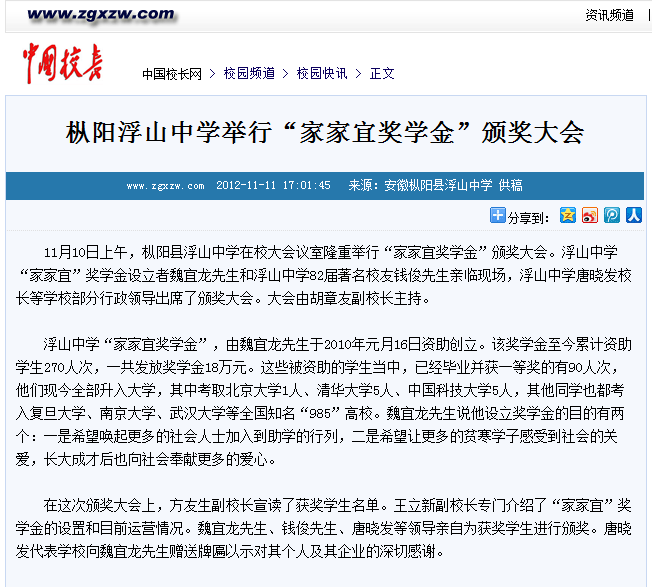 www.zgxzw.com

资讯频道 |

中国校长

中国校长网 > 校园频道 > 校园快讯 > 正文

枞阳浮山中学举行“家家宜奖学金”颁奖大会

www.zgxzw.com 2012-11-11 17:01:45 来源：安徽枞阳县浮山中学 供稿

分享到：

11月10日上午，枞阳县浮山中学在校大会议室隆重举行“家家宜奖学金”颁奖大会。浮山中学“家家宜”奖学金设立者魏宜龙先生和浮山中学82届著名校友钱俊先生亲临现场，浮山中学唐晓发校长等学校部分行政领导出席了颁奖大会。大会由胡章友副校长主持。

浮山中学“家家宜奖学金”，由魏宜龙先生于2010年元月16日资助创立。该奖学金至今累计资助学生270人次，一共发放奖学金18万元。这些被资助的学生当中，已经毕业并获一等奖的有90人次，他们现今全部升入大学，其中考取北京大学1人、清华大学5人、中国科技大学5人，其他同学也都考入复旦大学、南京大学、武汉大学等全国知名“985”高校。魏宜龙先生说他设立奖学金的目的有两个：一是希望唤起更多的社会人士加入到助学的行列，二是希望让更多的贫寒学子感受到社会的关爱，长大成才后也向社会奉献更多的爱心。

在这次颁奖大会上，方友生副校长宣读了获奖学生名单。王立新副校长专门介绍了“家家宜”奖学金的设置和目前运营情况。魏宜龙先生、钱俊先生、唐晓发等领导亲自为获奖学生进行颁奖。唐晓发代表学校向魏宜龙先生赠送牌匾以示对其个人及其企业的深切感谢。